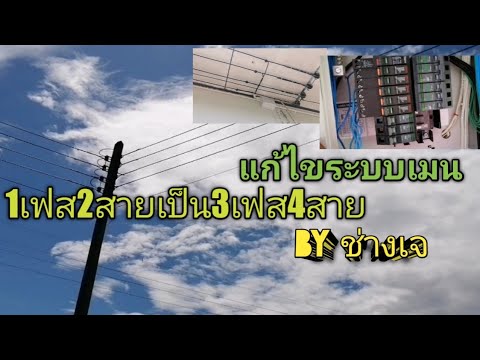 แก้ไขระบบเมน
1เฟส2สายเป็น3เฟส4สาย
BY ช่างเจ